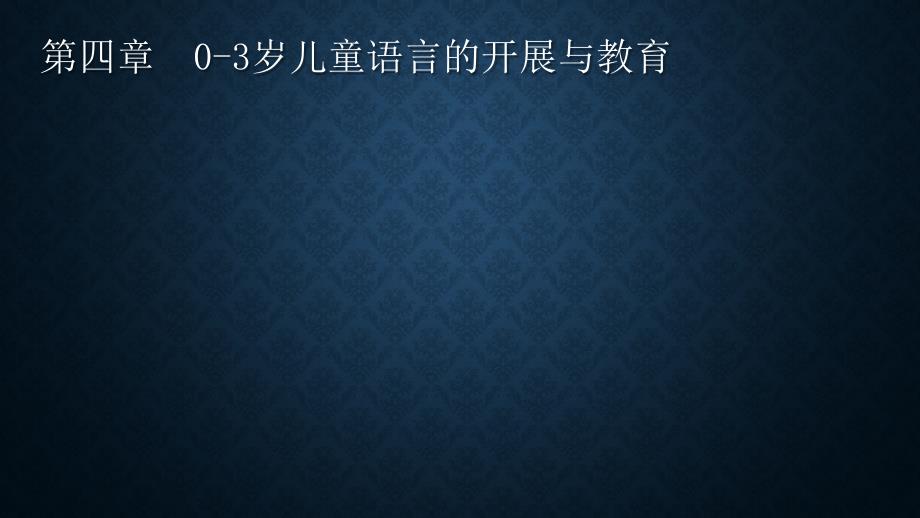 第四章　0-3岁儿童语言的开展与教育